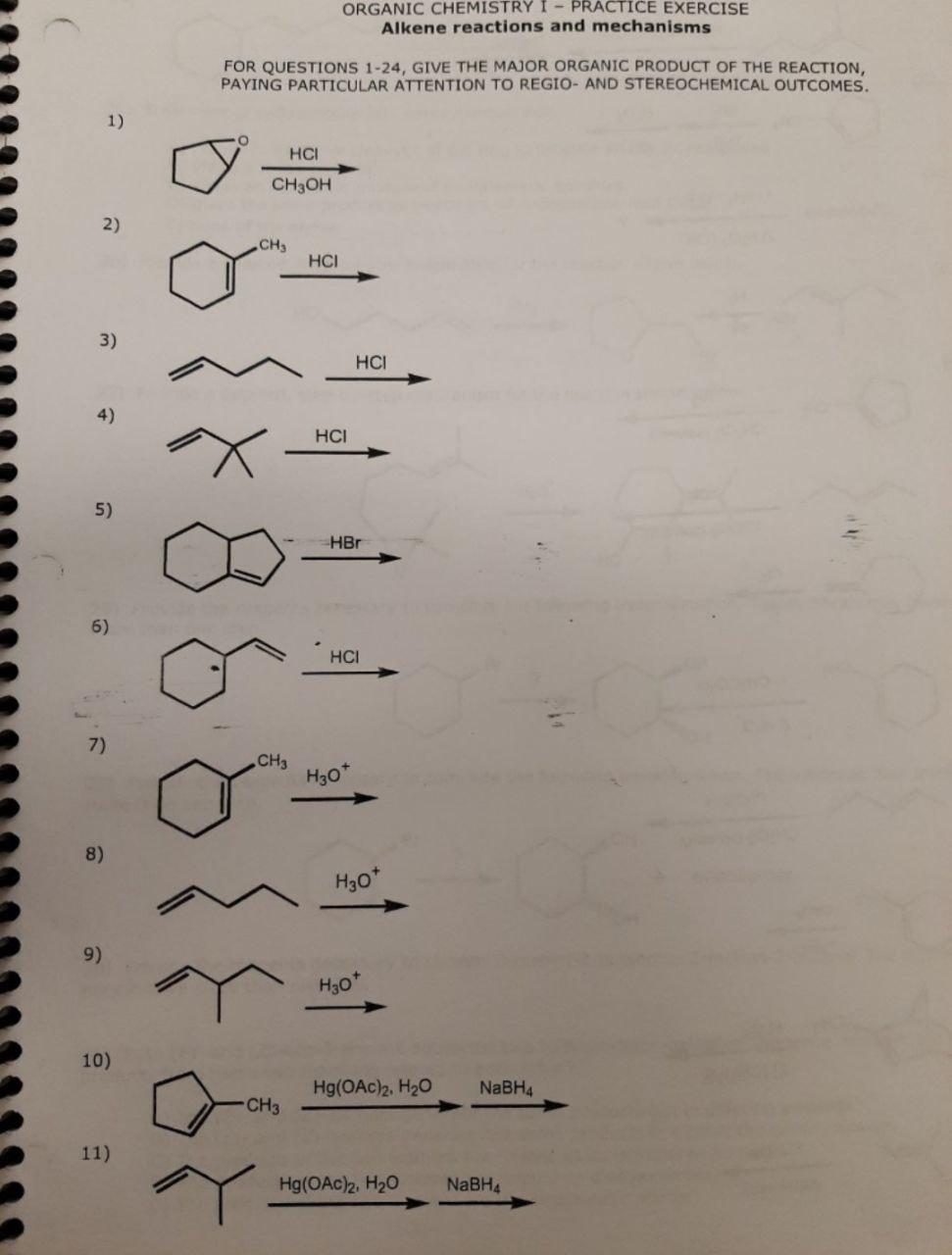 ORGANIC CHEMISTRY I - PRACTICE EXERCISE
Alkene reactions and mechanisms

FOR QUESTIONS 1-24, GIVE THE MAJOR ORGANIC PRODUCT OF THE REACTION, PAYING PARTICULAR ATTENTION TO REGIO- AND STEREOCHEMICAL OUTCOMES.

1)
O
HCl
$CH_3OH$

2)
$CH_3$
HCl

3)
HCl

4)
HCl

5)
HBr

6)
HCl

7)
$CH_3$
$H_3O^+$

8)
$H_3O^+$

9)
$H_3O^+$

10)
$CH_3$
$Hg(OAc)_2$, $H_2O$
$NaBH_4$

11)
$Hg(OAc)_2$, $H_2O$
$NaBH_4$